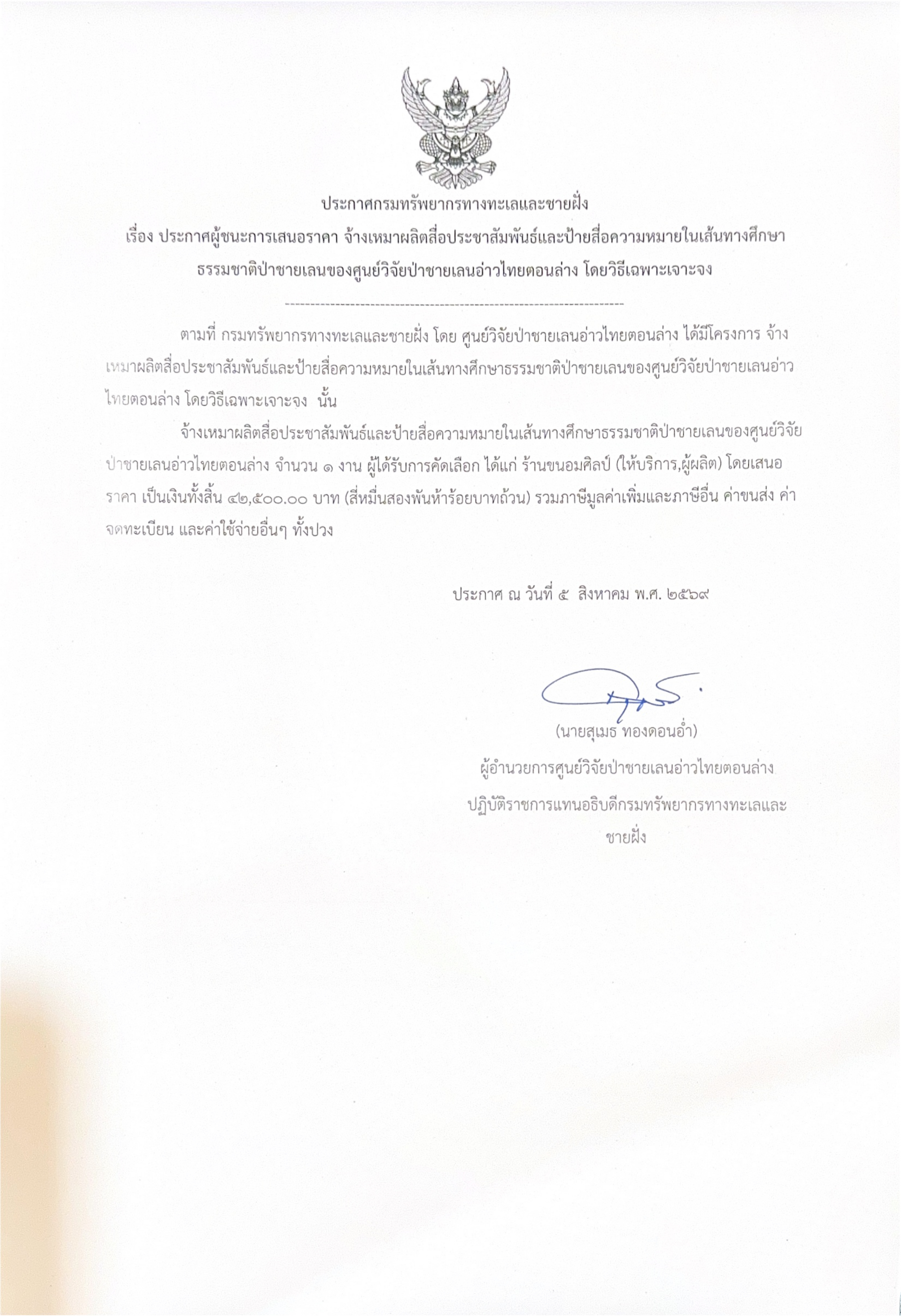 ประกาศกรมทรัพยากรทางทะเลและชายฝั่ง
เรื่อง ประกาศผู้ชนะการเสนอราคา จ้างเหมาผลิตสื่อประชาสัมพันธ์และป้ายสื่อความหมายในเส้นทางศึกษาธรรมชาติป่าชายเลนของศูนย์วิจัยป่าชายเลนอ่าวไทยตอนล่าง โดยวิธีเฉพาะเจาะจง

--------------------------------------------------------------------

ตามที่ กรมทรัพยากรทางทะเลและชายฝั่ง โดย ศูนย์วิจัยป่าชายเลนอ่าวไทยตอนล่าง ได้มีโครงการ จ้างเหมาผลิตสื่อประชาสัมพันธ์และป้ายสื่อความหมายในเส้นทางศึกษาธรรมชาติป่าชายเลนของศูนย์วิจัยป่าชายเลนอ่าวไทยตอนล่าง โดยวิธีเฉพาะเจาะจง นั้น

จ้างเหมาผลิตสื่อประชาสัมพันธ์และป้ายสื่อความหมายในเส้นทางศึกษาธรรมชาติป่าชายเลนของศูนย์วิจัยป่าชายเลนอ่าวไทยตอนล่าง จำนวน ๑ งาน ผู้ได้รับการคัดเลือก ได้แก่ ร้านขนอมศิลป์ (ให้บริการ,ผู้ผลิต) โดยเสนอราคา เป็นเงินทั้งสิ้น ๔๒,๕๐๐.๐๐ บาท (สี่หมื่นสองพันห้าร้อยบาทถ้วน) รวมภาษีมูลค่าเพิ่มและภาษีอื่น ค่าขนส่ง ค่าจดทะเบียน และค่าใช้จ่ายอื่นๆ ทั้งปวง

ประกาศ ณ วันที่ ๕ สิงหาคม พ.ศ. ๒๕๖๙

(นายสุเมธ ทองดอนอ่ำ)
ผู้อำนวยการศูนย์วิจัยป่าชายเลนอ่าวไทยตอนล่าง
ปฏิบัติราชการแทนอธิบดีกรมทรัพยากรทางทะเลและชายฝั่ง